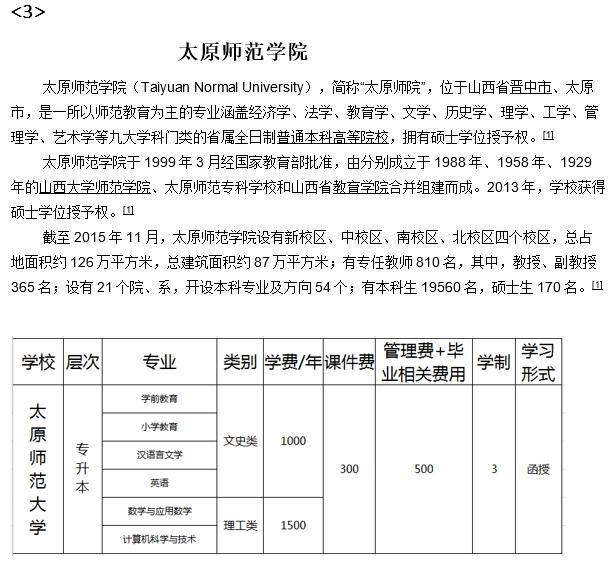 <3>

太原师范学院

太原师范学院（Taiyuan Normal University），简称“太原师院”，位于山西省晋中市、太原市，是一所以师范教育为主的专业涵盖经济学、法学、教育学、文学、历史学、理学、工学、管理学、艺术学等九大学科门类的省属全日制普通本科高等院校，拥有硕士学位授予权。[1]

太原师范学院于 1999 年 3 月经国家教育部批准，由分别成立于 1988 年、1958 年、1929 年的山西大学师范学院、太原师范专科学校和山西省教育学院合并组建而成。2013 年，学校获得硕士学位授予权。[1]

截至 2015 年 11 月，太原师范学院设有新校区、中校区、南校区、北校区四个校区，总占地面积约 126 万平方米，总建筑面积约 87 万平方米；有专任教师 810 名，其中，教授、副教授 365 名；设有 21 个院、系，开设本科专业及方向 54 个；有本科生 19560 名，硕士生 170 名。[1]

| 学校 | 层次 | 专业 | 类别 | 学费/年 | 课件费 | 管理费+毕业相关费用 | 学制 | 学习形式 |
|---|---|---|---|---|---|---|---|---|
| 太原师范大学 | 专升本 | 学前教育 | 文史类 | 1000 | 300 | 500 | 3 | 函授 |
| | | 小学教育 | | | | | | |
| | | 汉语言文学 | | | | | | |
| | | 英语 | | | | | | |
| | | 数学与应用数学 | 理工类 | 1500 | | | | |
| | | 计算机科学与技术 | | | | | | |